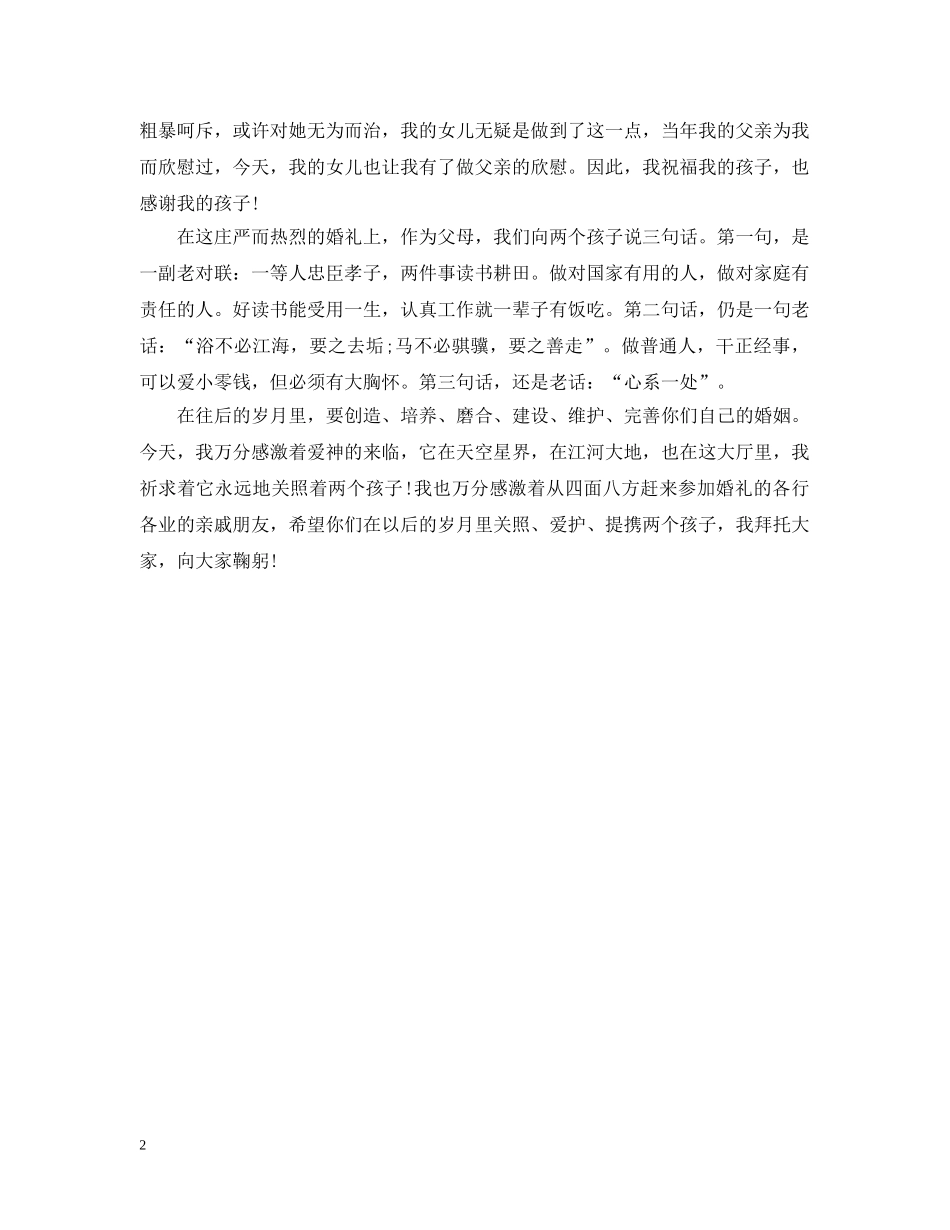 粗暴呵斥，或许对她无为而治，我的女儿无疑是做到了这一点，当年我的父亲为我而欣慰过，今天，我的女儿也让我有了做父亲的欣慰。因此，我祝福我的孩子，也感谢我的孩子!

在这庄严而热烈的婚礼上，作为父母，我们向两个孩子说三句话。第一句，是一副老对联：一等人忠臣孝子，两件事读书耕田。做对国家有用的人，做对家庭有责任的人。好读书能受用一生，认真工作就一辈子有饭吃。第二句话，仍是一句老话：“浴不必江海，要之去垢;马不必骐骥，要之善走”。做普通人，干正经事，可以爱小零钱，但必须有大胸怀。第三句话，还是老话：“心系一处”。

在往后的岁月里，要创造、培养、磨合、建设、维护、完善你们自己的婚姻。今天，我万分感激着爱神的来临，它在天空星界，在江河大地，也在这大厅里，我祈求着它永远地关照着两个孩子!我也万分感激着从四面八方赶来参加婚礼的各行各业的亲戚朋友，希望你们在以后的岁月里关照、爱护、提携两个孩子，我拜托大家，向大家鞠躬!

2